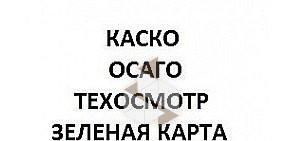 КАСКО
ОСАГО
ТЕХОСМОТР
ЗЕЛЕНАЯ КАРТА